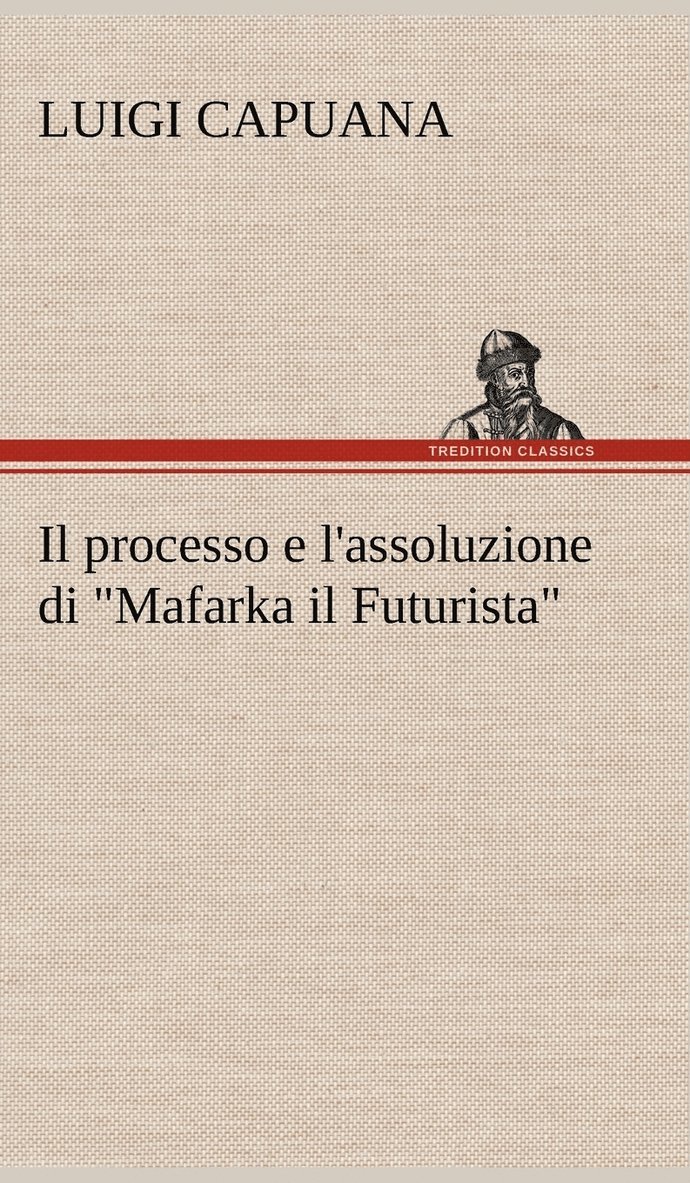 LUIGI CAPUANA

TREDITION CLASSICS

Il processo e l'assoluzione di "Mafarka il Futurista"